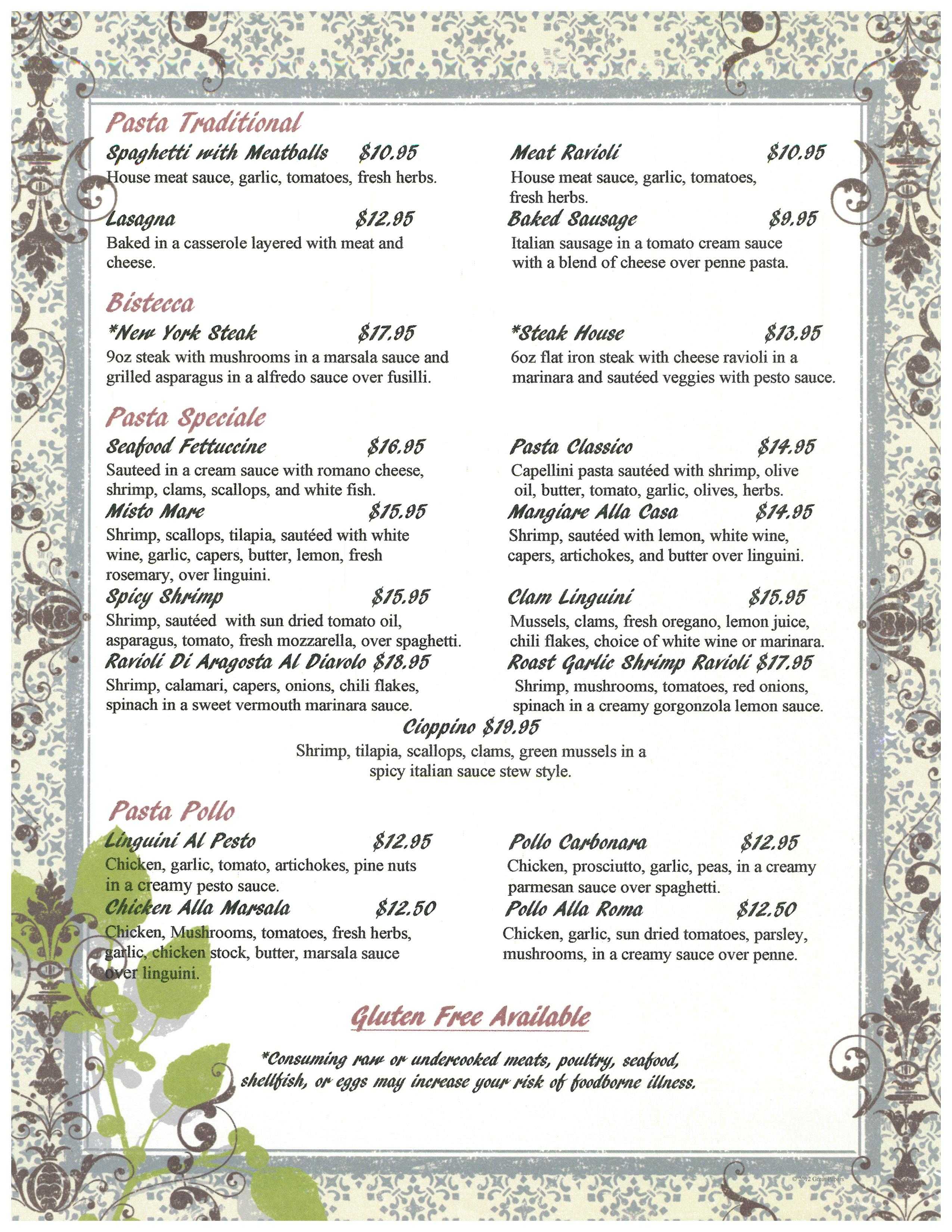 Pasta Traditional

Spaghetti with Meatballs $10.95
House meat sauce, garlic, tomatoes, fresh herbs.

Lasagna $12.95
Baked in a casserole layered with meat and cheese.

Meat Ravioli $10.95
House meat sauce, garlic, tomatoes, fresh herbs.

Baked Sausage $9.95
Italian sausage in a tomato cream sauce with a blend of cheese over penne pasta.

Bistecca

*New York Steak $17.95
9oz steak with mushrooms in a marsala sauce and grilled asparagus in a alfredo sauce over fusilli.

*Steak House $13.95
6oz flat iron steak with cheese ravioli in a marinara and sautéed veggies with pesto sauce.

Pasta Speciale

Seafood Fettuccine $16.95
Sauteed in a cream sauce with romano cheese, shrimp, clams, scallops, and white fish.

Misto Mare $15.95
Shrimp, scallops, tilapia, sautéed with white wine, garlic, capers, butter, lemon, fresh rosemary, over linguini.

Spicy Shrimp $15.95
Shrimp, sautéed with sun dried tomato oil, asparagus, tomato, fresh mozzarella, over spaghetti.

Ravioli Di Aragosta Al Diavolo $18.95
Shrimp, calamari, capers, onions, chili flakes, spinach in a sweet vermouth marinara sauce.

Pasta Classico $14.95
Capellini pasta sautéed with shrimp, olive oil, butter, tomato, garlic, olives, herbs.

Mangiare Alla Casa $14.95
Shrimp, sautéed with lemon, white wine, capers, artichokes, and butter over linguini.

Clam Linguini $15.95
Mussels, clams, fresh oregano, lemon juice, chili flakes, choice of white wine or marinara.

Roast Garlic Shrimp Ravioli $17.95
Shrimp, mushrooms, tomatoes, red onions, spinach in a creamy gorgonzola lemon sauce.

Cioppino $19.95
Shrimp, tilapia, scallops, clams, green mussels in a spicy italian sauce stew style.

Pasta Pollo

Linguini Al Pesto $12.95
Chicken, garlic, tomato, artichokes, pine nuts in a creamy pesto sauce.

Chicken Alla Marsala $12.50
Chicken, Mushrooms, tomatoes, fresh herbs, garlic, chicken stock, butter, marsala sauce over linguini.

Pollo Carbonara $12.95
Chicken, prosciutto, garlic, peas, in a creamy parmesan sauce over spaghetti.

Pollo Alla Roma $12.50
Chicken, garlic, sun dried tomatoes, parsley, mushrooms, in a creamy sauce over penne.

Gluten Free Available

*Consuming raw or undercooked meats, poultry, seafood, shellfish, or eggs may increase your risk of foodborne illness.